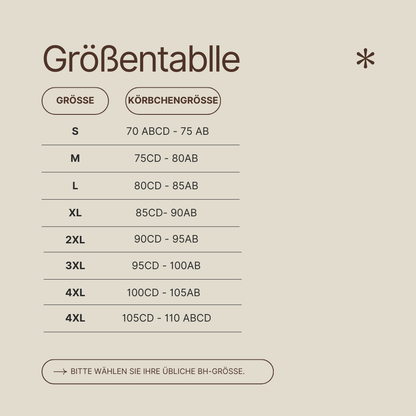 Größentablle

*

| GRÖSSE | KÖRBCHENGRÖSSE |
|---|---|
| S | 70 ABCD - 75 AB |
| M | 75CD - 80AB |
| L | 80CD - 85AB |
| XL | 85CD- 90AB |
| 2XL | 90CD - 95AB |
| 3XL | 95CD - 100AB |
| 4XL | 100CD - 105AB |
| 4XL | 105CD - 110 ABCD |

→ BITTE WÄHLEN SIE IHRE ÜBLICHE BH-GRÖSSE.